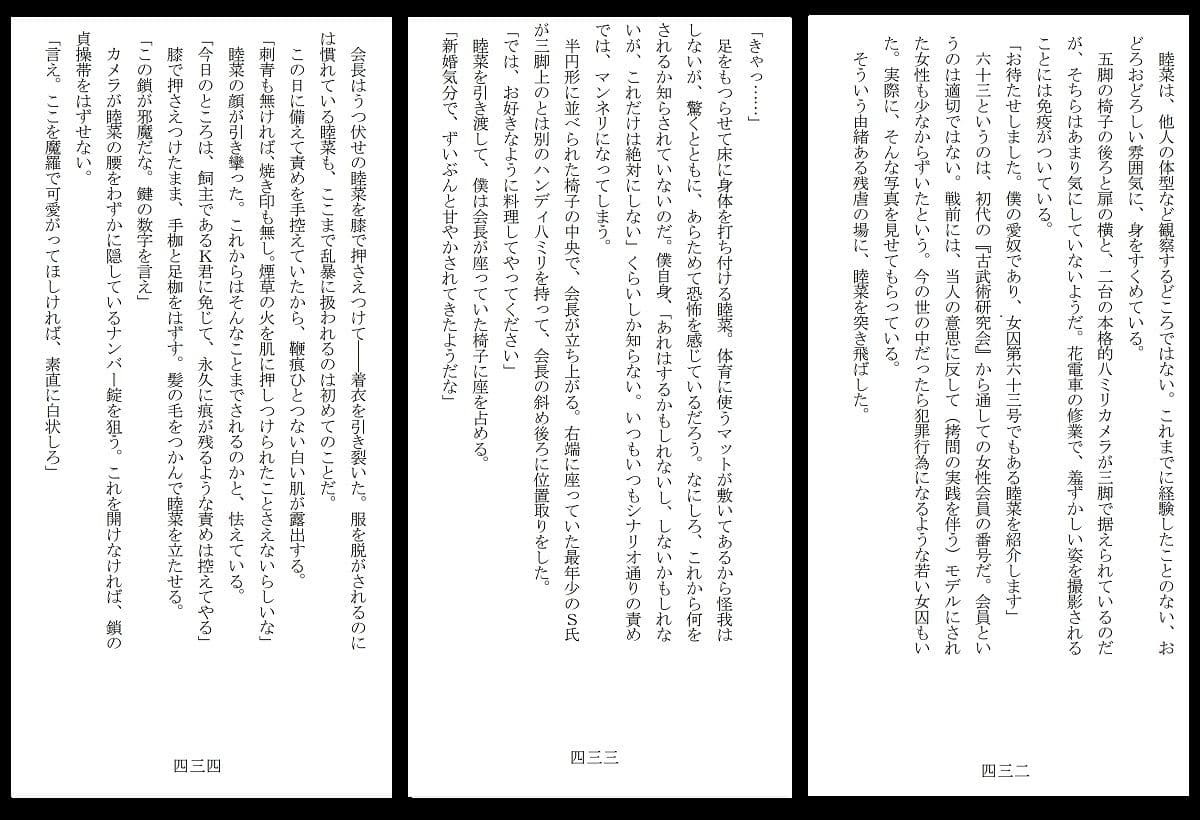 睦菜は、他人の体型など観察するどころではない。これまでに経験したことのない、おどろおどろしい雰囲気に、身をすくめている。
五脚の椅子の後ろと扉の横と、二台の本格的八ミリカメラが三脚で据えられているのだが、そちらはあまり気にしていないようだ。花電車の修業で、羞ずかしい姿を撮影されることには免疫がついている。
「お待たせしました。僕の愛奴であり、女囚第六十三号でもある睦菜を紹介します」
六十三というのは、初代の『古武術研究会』から通しての女性会員の番号だ。会員というのは適切ではない。戦前には、当人の意思に反して（拷問の実践を伴う）モデルにされた女性も少なからずいたという。今の世の中だったら犯罪行為になるような若い女囚もいた。実際に、そんな写真を見せてもらっている。
そういう由緒ある残虐の場に、睦菜を突き飛ばした。

四三二

「きゃっ……」
足をもつらせて床に身体を打ち付ける睦菜。体育に使うマットが敷いてあるから怪我はしないが、驚くとともに、あらためて恐怖を感じているだろう。なにしろ、これから何をされるか知らされていないのだ。僕自身、「あれはするかもしれないし、しないかもしれないが、これだけは絶対にしない」くらいしか知らない。いつもいつもシナリオ通りの責めでは、マンネリになってしまう。
半円形に並べられた椅子の中央で、会長が立ち上がる。右端に座っていた最年少のS氏が三脚上のとは別のハンディ八ミリを持って、会長の斜め後ろに位置取りをした。
「では、お好きなように料理してやってください」
睦菜を引き渡して、僕は会長が座っていた椅子に座を占める。
「新婚気分で、ずいぶんと甘やかされてきたようだな」

四三三

会長はうつ伏せの睦菜を膝で押さえつけて――着衣を引き裂いた。服を脱がされるのには慣れている睦菜も、ここまで乱暴に扱われるのは初めてのことだ。
この日に備えて責めを手控えていたから、鞭痕ひとつない白い肌が露出する。
「刺青も無ければ、焼き印も無し。煙草の火を肌に押しつけられたことさえないらしいな」
睦菜の顔が引き攣った。これからはそんなことまでされるのかと、怯えている。
「今日のところは、飼主であるK君に免じて、永久に痕が残るような責めは控えてやる」
膝で押さえつけたまま、手枷と足枷をはずす。髪の毛をつかんで睦菜を立たせる。
「この鎖が邪魔だな。鍵の数字を言え」
カメラが睦菜の腰をわずかに隠しているナンバー錠を狙う。これを開けなければ、鎖の貞操帯をはずせない。
「言え。ここを魔羅で可愛がってほしければ、素直に白状しろ」

四三四